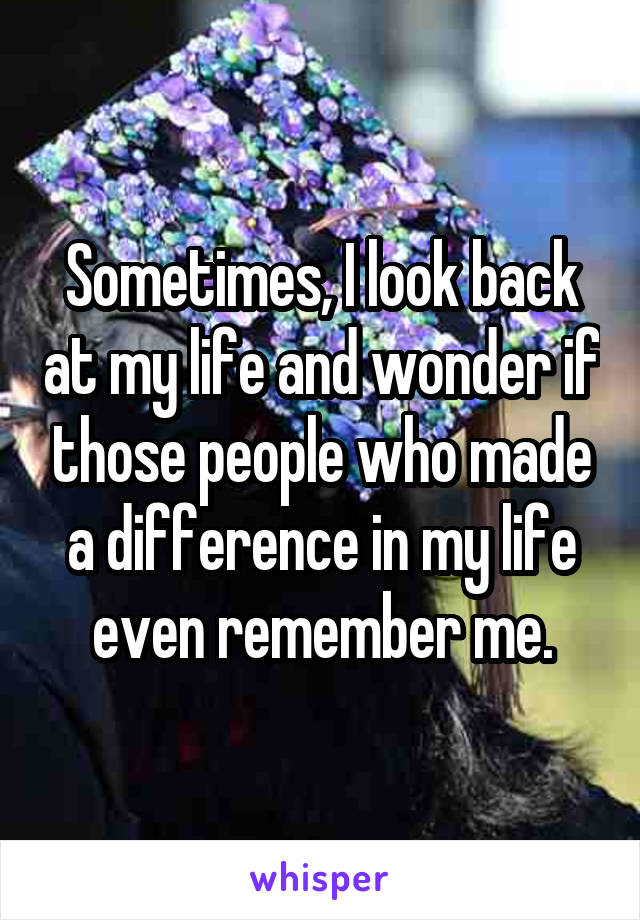 Sometimes, I look back at my life and wonder if those people who made a difference in my life even remember me.

whisper